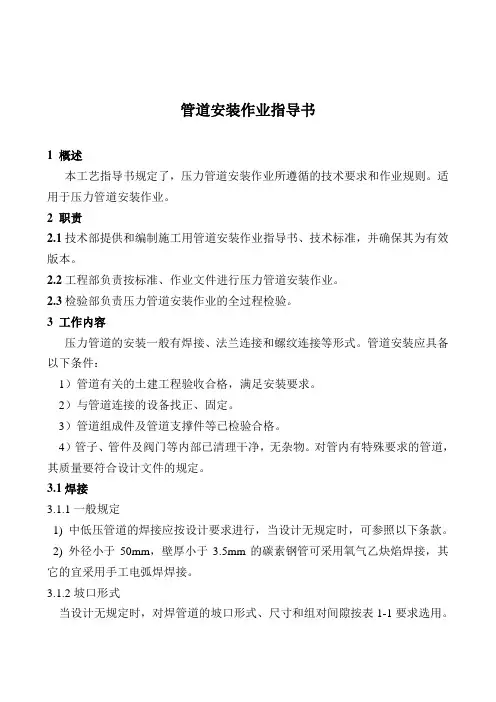 管道安装作业指导书

1 概述

本工艺指导书规定了，压力管道安装作业所遵循的技术要求和作业规则。适用于压力管道安装作业。

2 职责

2.1 技术部提供和编制施工用管道安装作业指导书、技术标准，并确保其为有效版本。

2.2 工程部负责按标准、作业文件进行压力管道安装作业。

2.3 检验部负责压力管道安装作业的全过程检验。

3 工作内容

压力管道的安装一般有焊接、法兰连接和螺纹连接等形式。管道安装应具备以下条件：

1）管道有关的土建工程验收合格，满足安装要求。

2）与管道连接的设备找正、固定。

3）管道组成件及管道支撑件等已检验合格。

4）管子、管件及阀门等内部已清理干净，无杂物。对管内有特殊要求的管道，其质量要符合设计文件的规定。

3.1 焊接

3.1.1 一般规定

1) 中低压管道的焊接应按设计要求进行，当设计无规定时，可参照以下条款。

2) 外径小于 50mm，壁厚小于 3.5mm 的碳素钢管可采用氧气乙炔焰焊接，其它的宜采用手工电弧焊焊接。

3.1.2 坡口形式

当设计无规定时，对焊管道的坡口形式、尺寸和组对间隙按表 1-1 要求选用。